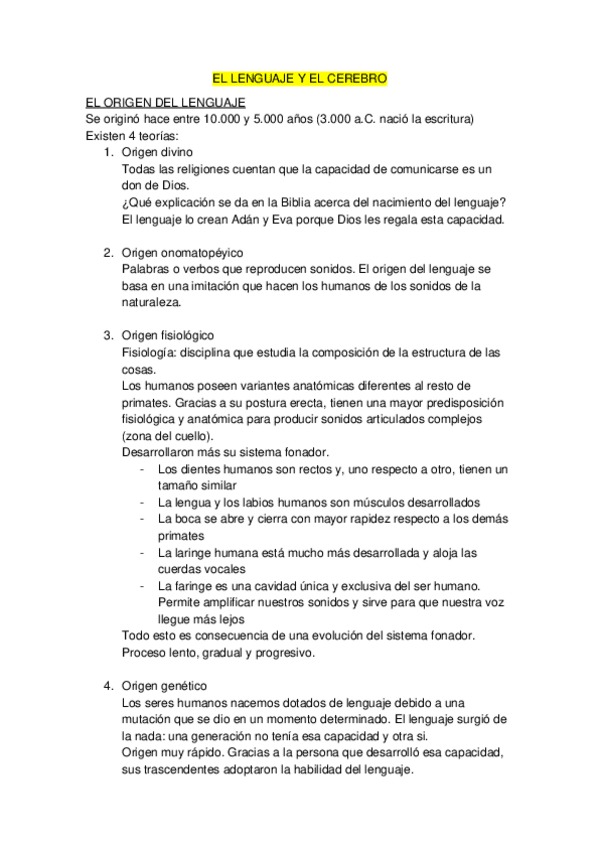 EL LENGUAJE Y EL CEREBRO

EL ORIGEN DEL LENGUAJE
Se originó hace entre 10.000 y 5.000 años (3.000 a.C. nació la escritura)
Existen 4 teorías:
1. Origen divino
Todas las religiones cuentan que la capacidad de comunicarse es un don de Dios.
¿Qué explicación se da en la Biblia acerca del nacimiento del lenguaje? El lenguaje lo crean Adán y Eva porque Dios les regala esta capacidad.

2. Origen onomatopéyico
Palabras o verbos que reproducen sonidos. El origen del lenguaje se basa en una imitación que hacen los humanos de los sonidos de la naturaleza.

3. Origen fisiológico
Fisiología: disciplina que estudia la composición de la estructura de las cosas.
Los humanos poseen variantes anatómicas diferentes al resto de primates. Gracias a su postura erecta, tienen una mayor predisposición fisiológica y anatómica para producir sonidos articulados complejos (zona del cuello).
Desarrollaron más su sistema fonador.
- Los dientes humanos son rectos y, uno respecto a otro, tienen un tamaño similar
- La lengua y los labios humanos son músculos desarrollados
- La boca se abre y cierra con mayor rapidez respecto a los demás primates
- La laringe humana está mucho más desarrollada y aloja las cuerdas vocales
- La faringe es una cavidad única y exclusiva del ser humano. Permite amplificar nuestros sonidos y sirve para que nuestra voz llegue más lejos
Todo esto es consecuencia de una evolución del sistema fonador. Proceso lento, gradual y progresivo.

4. Origen genético
Los seres humanos nacemos dotados de lenguaje debido a una mutación que se dio en un momento determinado. El lenguaje surgió de la nada: una generación no tenía esa capacidad y otra si.
Origen muy rápido. Gracias a la persona que desarrolló esa capacidad, sus trascendentes adoptaron la habilidad del lenguaje.